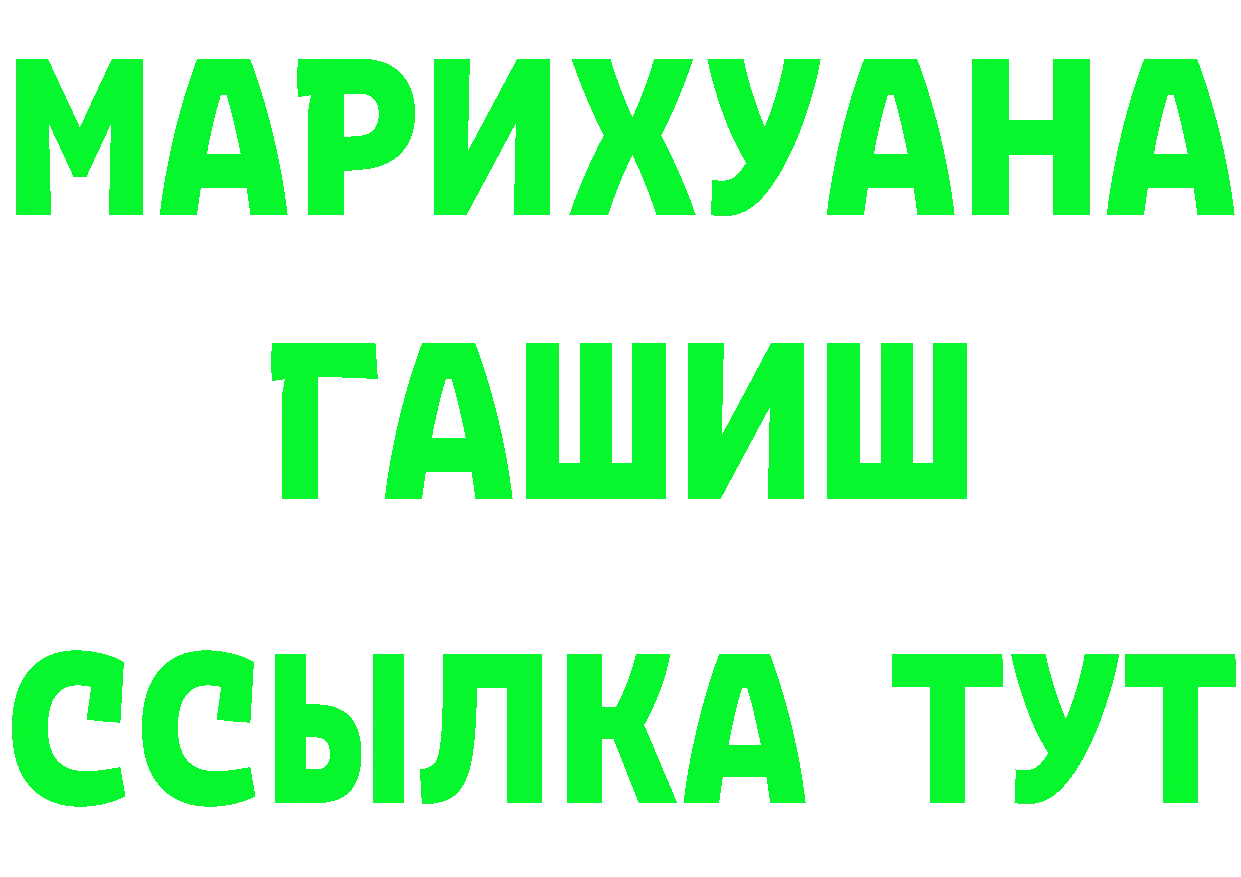 МАРИХУАНА
ГАШИШ
ССЫЛКА ТУТ